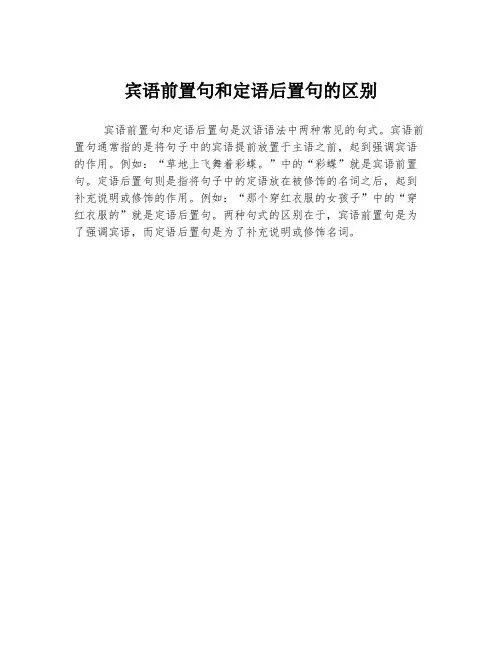 宾语前置句和定语后置句的区别

宾语前置句和定语后置句是汉语语法中两种常见的句式。宾语前置句通常指的是将句子中的宾语提前放置于主语之前，起到强调宾语的作用。例如：“草地上飞舞着彩蝶。”中的“彩蝶”就是宾语前置句。定语后置句则是指将句子中的定语放在被修饰的名词之后，起到补充说明或修饰的作用。例如：“那个穿红衣服的女孩子”中的“穿红衣服的”就是定语后置句。两种句式的区别在于，宾语前置句是为了强调宾语，而定语后置句是为了补充说明或修饰名词。